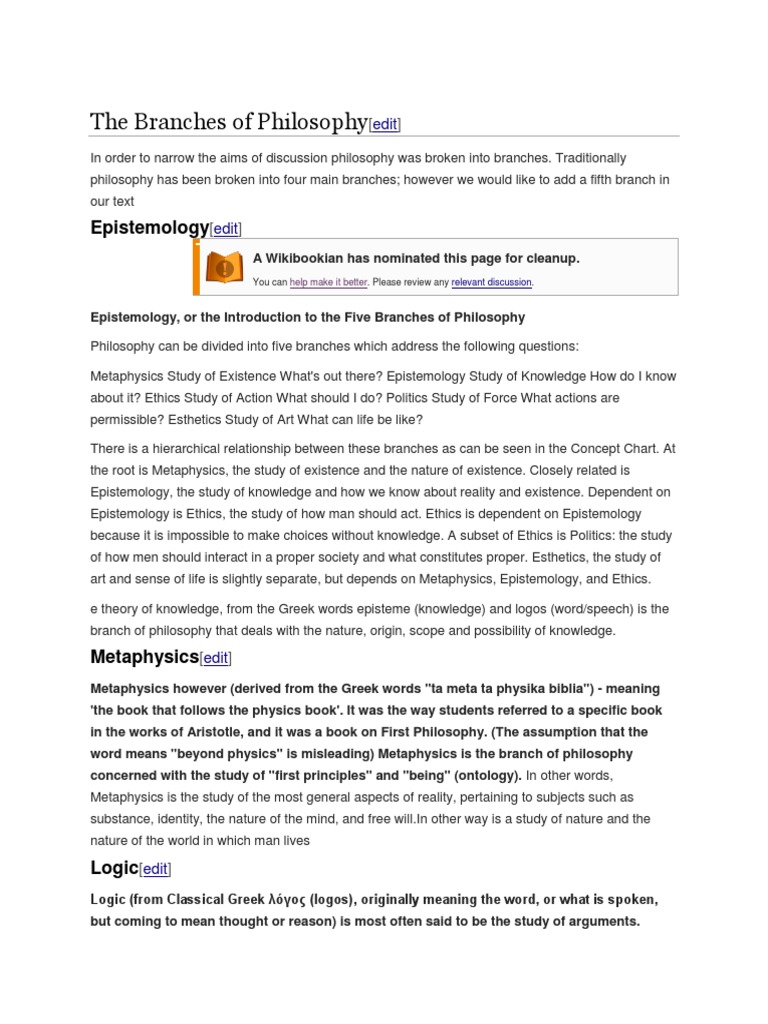 The Branches of Philosophy[edit]

In order to narrow the aims of discussion philosophy was broken into branches. Traditionally philosophy has been broken into four main branches; however we would like to add a fifth branch in our text

Epistemology[edit]

A Wikibookian has nominated this page for cleanup.

You can help make it better. Please review any relevant discussion.

Epistemology, or the Introduction to the Five Branches of Philosophy

Philosophy can be divided into five branches which address the following questions:

Metaphysics Study of Existence What's out there? Epistemology Study of Knowledge How do I know about it? Ethics Study of Action What should I do? Politics Study of Force What actions are permissible? Esthetics Study of Art What can life be like?

There is a hierarchical relationship between these branches as can be seen in the Concept Chart. At the root is Metaphysics, the study of existence and the nature of existence. Closely related is Epistemology, the study of knowledge and how we know about reality and existence. Dependent on Epistemology is Ethics, the study of how man should act. Ethics is dependent on Epistemology because it is impossible to make choices without knowledge. A subset of Ethics is Politics: the study of how men should interact in a proper society and what constitutes proper. Esthetics, the study of art and sense of life is slightly separate, but depends on Metaphysics, Epistemology, and Ethics.

e theory of knowledge, from the Greek words episteme (knowledge) and logos (word/speech) is the branch of philosophy that deals with the nature, origin, scope and possibility of knowledge.

Metaphysics[edit]

Metaphysics however (derived from the Greek words "ta meta ta physika biblia") - meaning 'the book that follows the physics book'. It was the way students referred to a specific book in the works of Aristotle, and it was a book on First Philosophy. (The assumption that the word means "beyond physics" is misleading) Metaphysics is the branch of philosophy concerned with the study of "first principles" and "being" (ontology). In other words, Metaphysics is the study of the most general aspects of reality, pertaining to subjects such as substance, identity, the nature of the mind, and free will.In other way is a study of nature and the nature of the world in which man lives

Logic[edit]

Logic (from Classical Greek λόγος (logos), originally meaning the word, or what is spoken, but coming to mean thought or reason) is most often said to be the study of arguments.